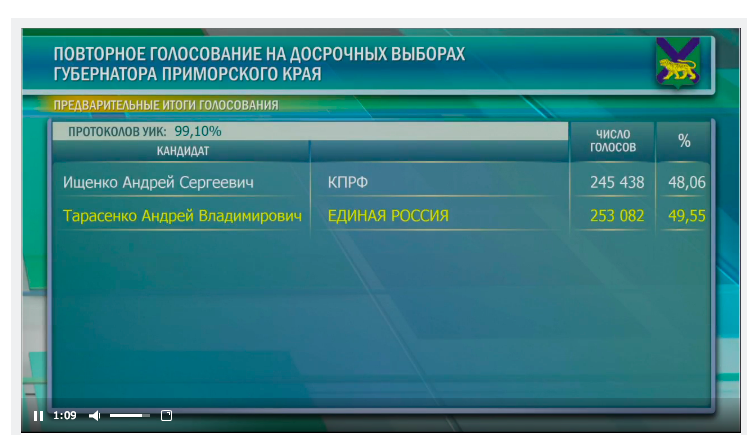 ПОВТОРНОЕ ГОЛОСОВАНИЕ НА ДОСРОЧНЫХ ВЫБОРАХ ГУБЕРНАТОРА ПРИМОРСКОГО КРАЯ

ПРЕДВАРИТЕЛЬНЫЕ ИТОГИ ГОЛОСОВАНИЯ

ПРОТОКОЛОВ УИК: 99,10%

| КАНДИДАТ | | ЧИСЛО ГОЛОСОВ | % |
|---|---|---|---|
| Ищенко Андрей Сергеевич | КПРФ | 245 438 | 48,06 |
| Тарасенко Андрей Владимирович | ЕДИНАЯ РОССИЯ | 253 082 | 49,55 |

1:09